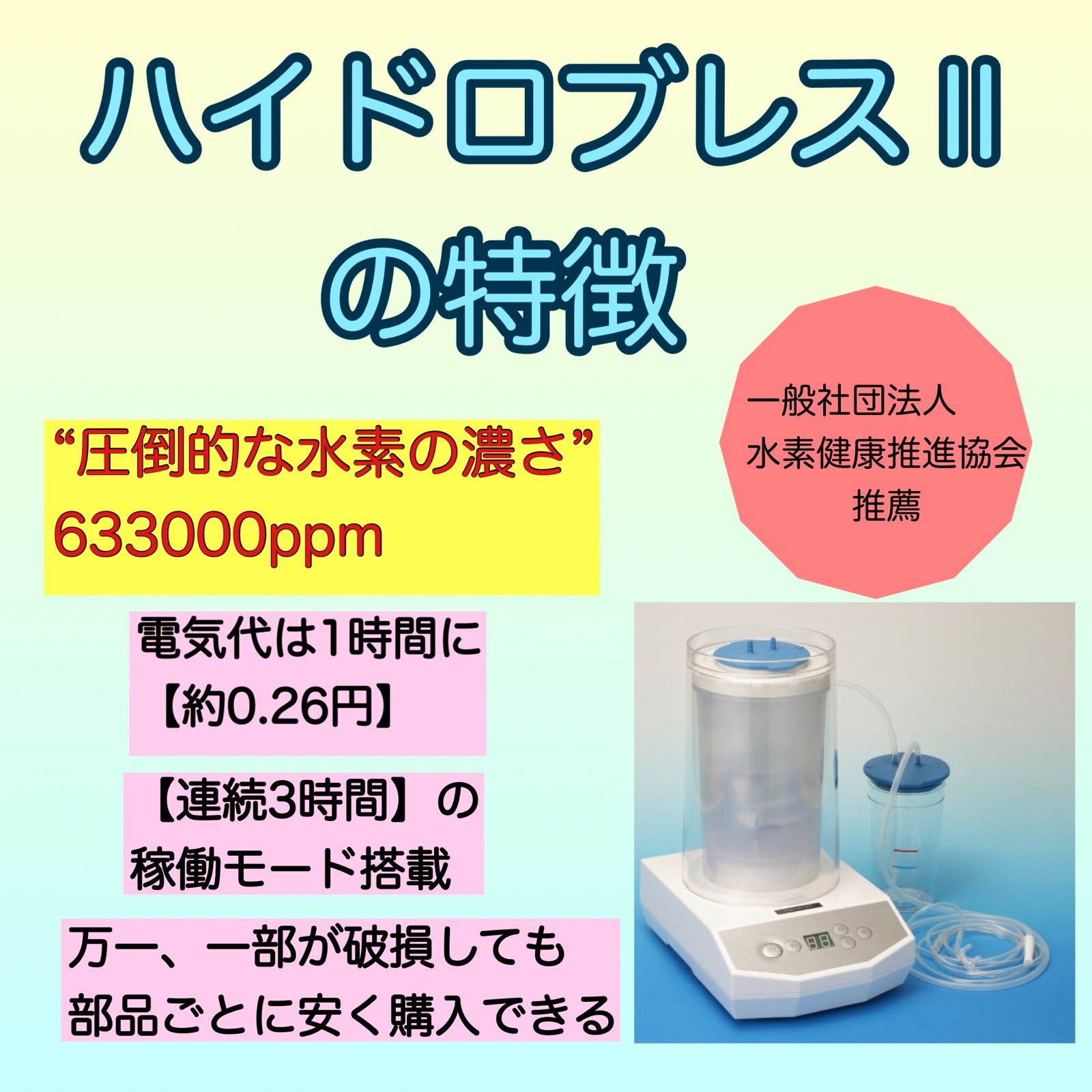 ハイドロブレスII
の特徴

一般社団法人
水素健康推進協会
推薦

“圧倒的な水素の濃さ”
633000ppm

電気代は1時間に
【約0.26円】

【連続3時間】の
稼働モード搭載

万一、一部が破損しても
部品ごとに安く購入できる